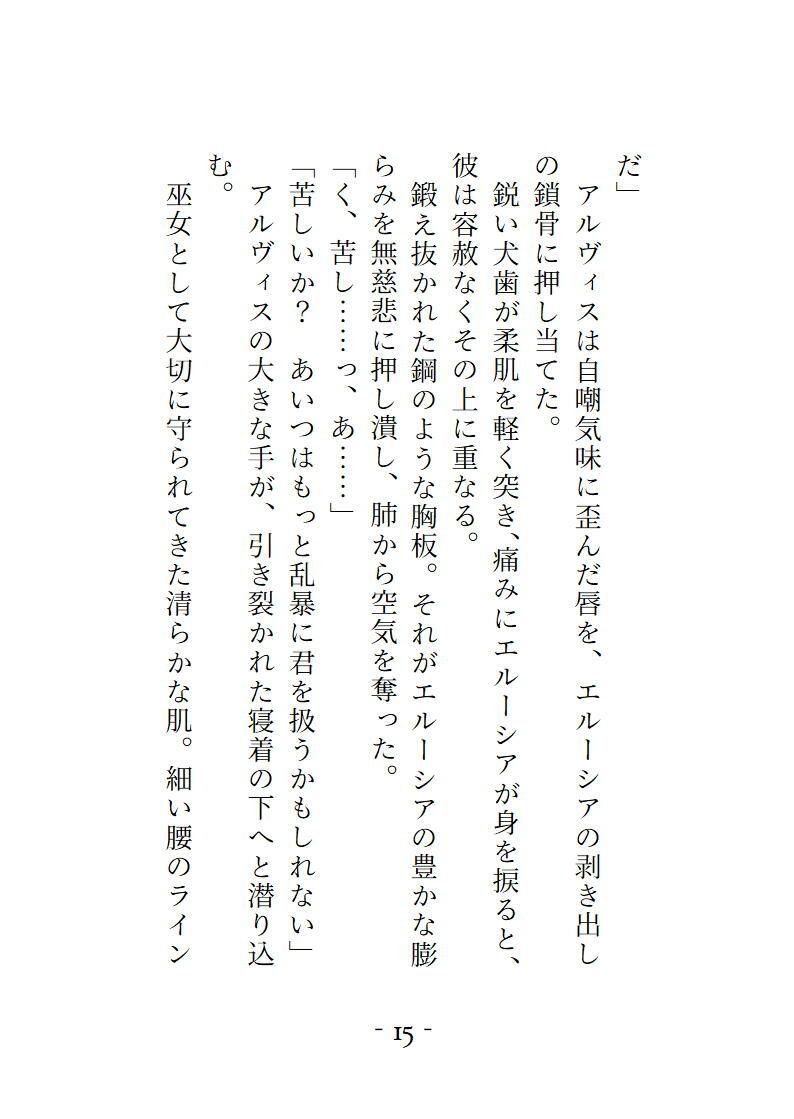 だ」

アルヴィスは自嘲気味に歪んだ唇を、エルーシアの剥き出しの鎖骨に押し当てた。

鋭い犬歯が柔肌を軽く突き、痛みにエルーシアが身を捩ると、彼は容赦なくその上に重なる。

鍛え抜かれた鋼のような胸板。それがエルーシアの豊かな膨らみを無慈悲に押し潰し、肺から空気を奪った。

「く、苦し……っ、あ……」

「苦しいか？　あいつはもっと乱暴に君を扱うかもしれない」

アルヴィスの大きな手が、引き裂かれた寝着の下へと潜り込む。

巫女として大切に守られてきた清らかな肌。細い腰のライン

- 15 -